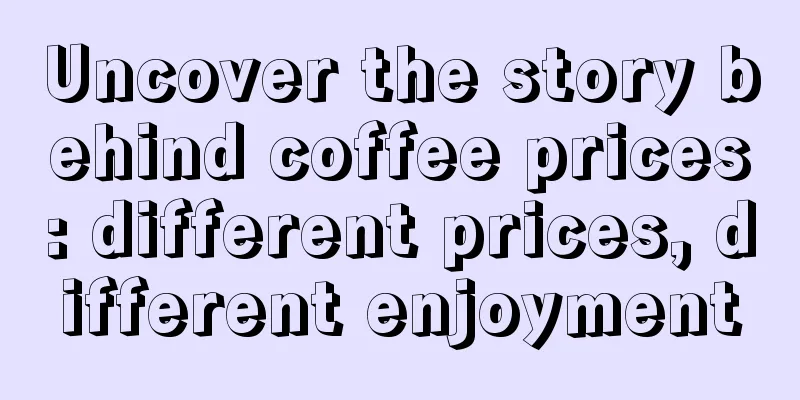 Uncover the story behind coffee prices: different prices, different enjoyment